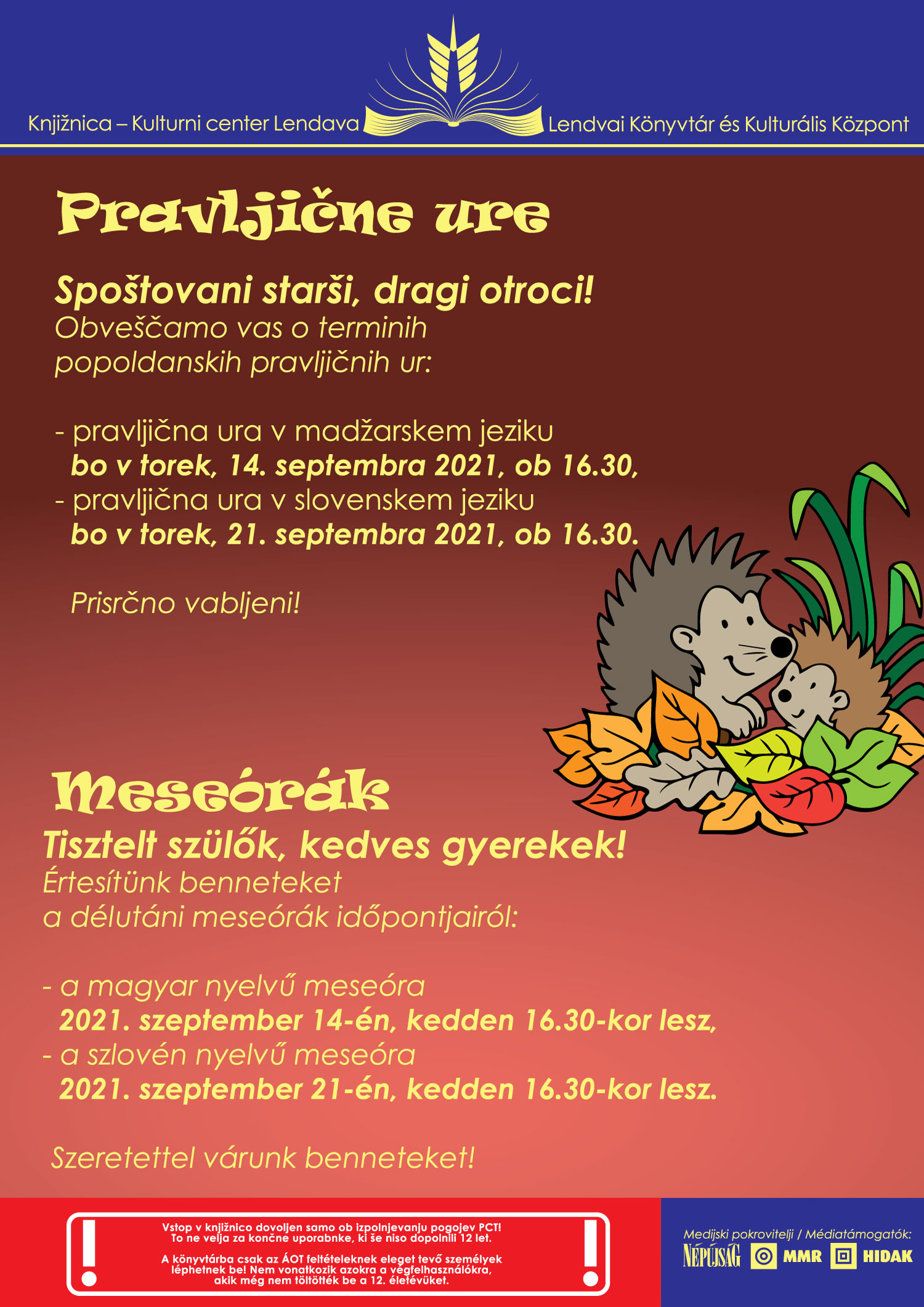 Knjižnica – Kulturni center Lendava Lendvai Könyvtár és Kulturális Központ

Pravljične ure

Spoštovani starši, dragi otroci!
Obveščamo vas o terminih popoldanskih pravljičnih ur:

- pravljična ura v madžarskem jeziku
bo v torek, 14. septembra 2021, ob 16.30,
- pravljična ura v slovenskem jeziku
bo v torek, 21. septembra 2021, ob 16.30.

Prisrčno vabljeni!

Meseórák
Tisztelt szülők, kedves gyerekek!
Értesítünk benneteket a délutáni meseórák időpontjairól:

- a magyar nyelvű meseóra
2021. szeptember 14-én, kedden 16.30-kor lesz,
- a szlovén nyelvű meseóra
2021. szeptember 21-én, kedden 16.30-kor lesz.

Szeretettel várunk benneteket!

Vstop v knjižnico dovoljen samo ob izpolnjevanju pogojev PCT! To ne velja za končne uporabnke, ki še niso dopolnili 12 let.

A könyvtárba csak az ÁOT feltételeknek eleget tevő személyek léphetnek be! Nem vonatkozik azokra a végfelhasználókra, akik még nem töltötték be a 12. életévüket.

Medijski pokrovitelji / Médiatámogatók:
NÉPÚJSÁG MMR HIDAK